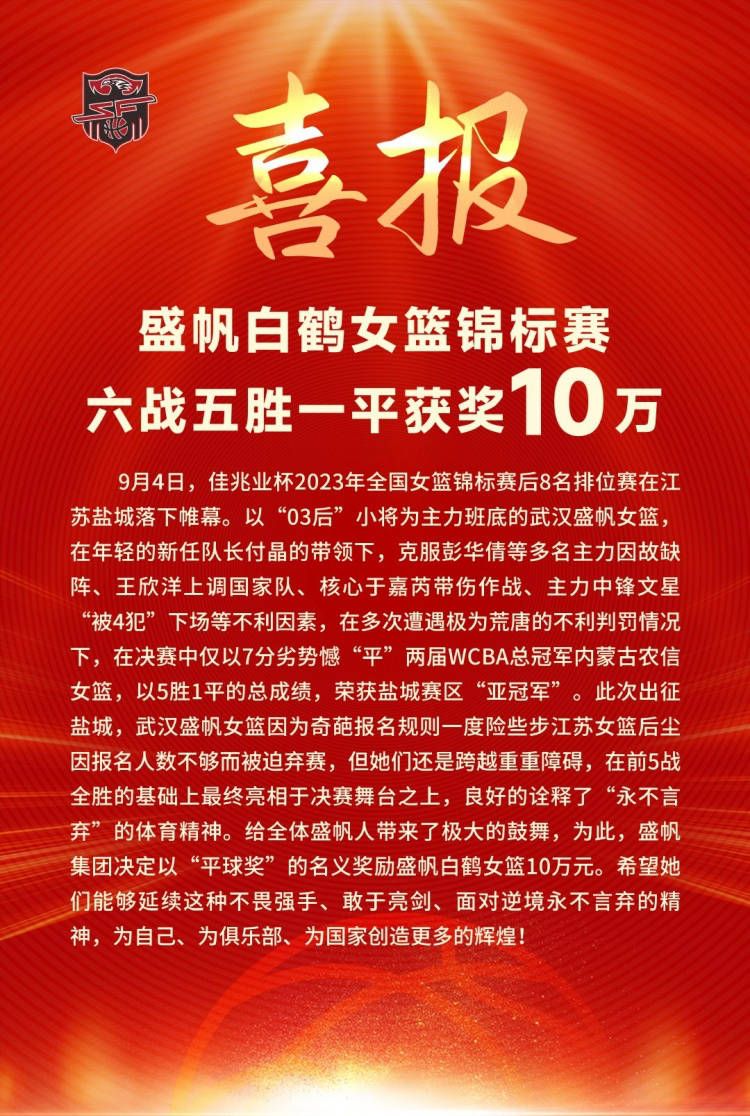 喜报

盛帆白鹤女篮锦标赛
六战五胜一平获奖10万

9月4日，佳兆业杯2023年全国女篮锦标赛后8名排位赛在江苏盐城落下帷幕。以“03后”小将为主力班底的武汉盛帆女篮，在年轻的新任队长付晶的带领下，克服彭华倩等多名主力因故缺阵、王欣洋上调国家队、核心于嘉芮带伤作战、主力中锋文星“被4犯”下场等不利因素，在多次遭遇极为荒唐的不利判罚情况下，在决赛中仅以7分劣势憾“平”两届WCBA总冠军内蒙古农信女篮，以5胜1平的总成绩，荣获盐城赛区“亚冠军”。此次出征盐城，武汉盛帆女篮因为奇葩报名规则一度险些步江苏女篮后尘因报名人数不够而被迫弃赛，但她们还是跨越重重障碍，在前5战全胜的基础上最终亮相于决赛舞台之上，良好的诠释了“永不言弃”的体育精神。给全体盛帆人带来了极大的鼓舞，为此，盛帆集团决定以“平球奖”的名义奖励盛帆白鹤女篮10万元。希望她们能够延续这种不畏强手、敢于亮剑、面对逆境永不言弃的精神，为自己、为俱乐部、为国家创造更多的辉煌！